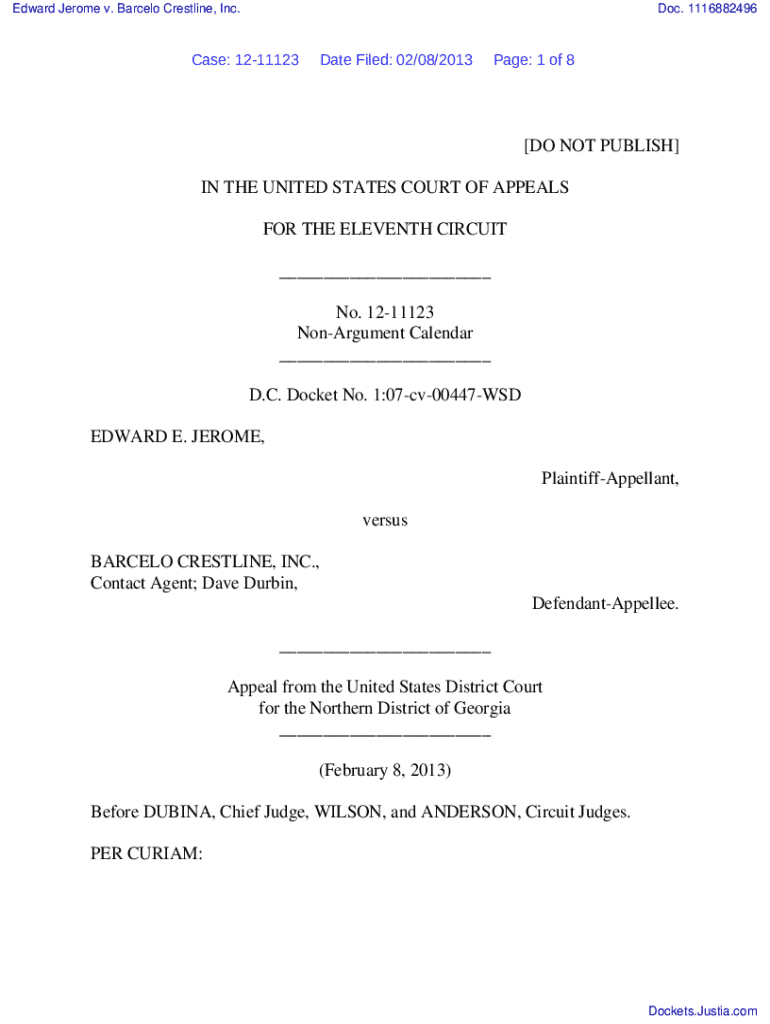 Edward Jerome v. Barcelo Crestline, Inc.

Doc. 1116882496

Case: 12-11123 Date Filed: 02/08/2013 Page: 1 of 8

[DO NOT PUBLISH]

IN THE UNITED STATES COURT OF APPEALS

FOR THE ELEVENTH CIRCUIT

________________________

No. 12-11123
Non-Argument Calendar
________________________

D.C. Docket No. 1:07-cv-00447-WSD

EDWARD E. JEROME,

Plaintiff-Appellant,

versus

BARCELO CRESTLINE, INC.,
Contact Agent; Dave Durbin,

Defendant-Appellee.

________________________

Appeal from the United States District Court
for the Northern District of Georgia
________________________

(February 8, 2013)

Before DUBINA, Chief Judge, WILSON, and ANDERSON, Circuit Judges.

PER CURIAM:

Dockets.Justia.com